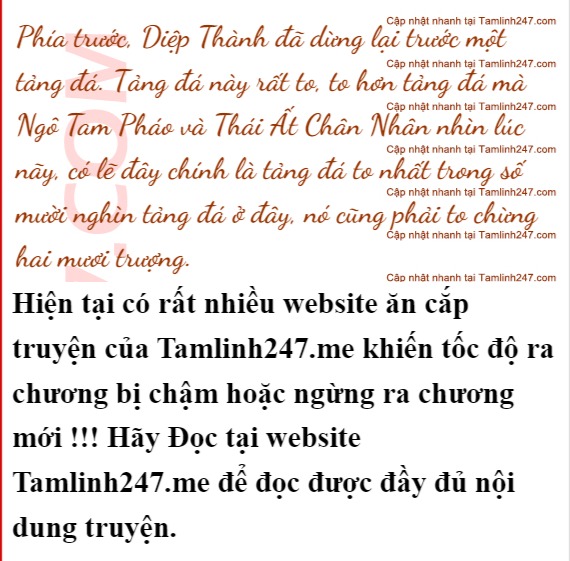 Phía trước, Diệp Thành đã dừng lại trước một tảng đá. Tảng đá này rất to, to hơn tảng đá mà Ngô Tam Pháo và Thái Ất Chân Nhân nhìn lúc nãy, có lẽ đây chính là tảng đá to nhất trong số mười nghìn tảng đá ở đây, nó cũng phải to chừng hai mươi trượng.

Hiện tại có rất nhiều website ăn cắp truyện của Tamlinh247.me khiến tốc độ ra chương bị chậm hoặc ngừng ra chương mới !!! Hãy Đọc tại website Tamlinh247.me để đọc được đầy đủ nội dung truyện.

Cập nhật nhanh tại Tamlinh247.com

.COM